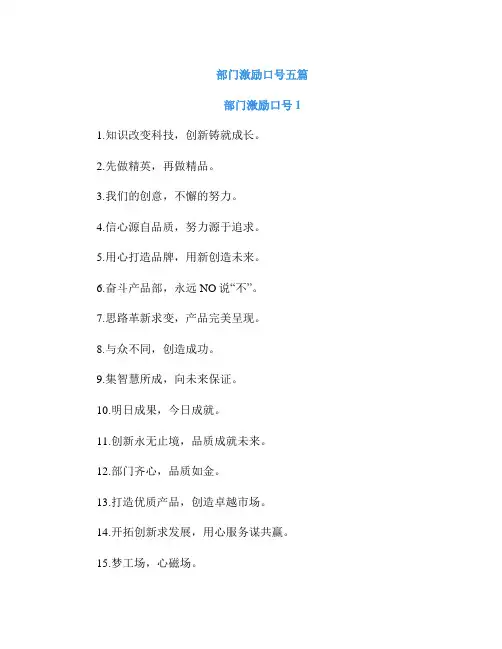 部门激励口号五篇

部门激励口号 1

1.知识改变科技，创新铸就成长。

2.先做精英，再做精品。

3.我们的创意，不懈的努力。

4.信心源自品质，努力源于追求。

5.用心打造品牌，用新创造未来。

6.奋斗产品部，永远 NO 说“不”。

7.思路革新求变，产品完美呈现。

8.与众不同，创造成功。

9.集智慧所成，向未来保证。

10.明日成果，今日成就。

11.创新永无止境，品质成就未来。

12.部门齐心，品质如金。

13.打造优质产品，创造卓越市场。

14.开拓创新求发展，用心服务谋共赢。

15.梦工场，心磁场。